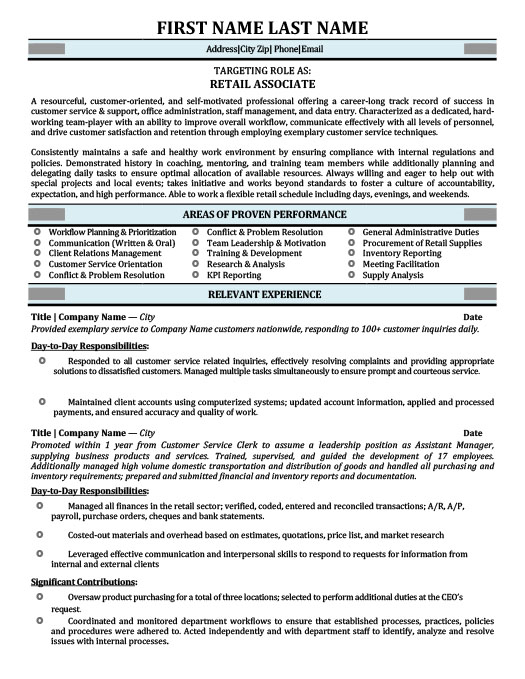 FIRST NAME LAST NAME

Address|City Zip| Phone|Email

TARGETING ROLE AS:
RETAIL ASSOCIATE

A resourceful, customer-oriented, and self-motivated professional offering a career-long track record of success in customer service & support, office administration, staff management, and data entry. Characterized as a dedicated, hard-working team-player with an ability to improve overall workflow, communicate effectively with all levels of personnel, and drive customer satisfaction and retention through employing exemplary customer service techniques.

Consistently maintains a safe and healthy work environment by ensuring compliance with internal regulations and policies. Demonstrated history in coaching, mentoring, and training team members while additionally planning and delegating daily tasks to ensure optimal allocation of available resources. Always willing and eager to help out with special projects and local events; takes initiative and works beyond standards to foster a culture of accountability, expectation, and high performance. Able to work a flexible retail schedule including days, evenings, and weekends.

AREAS OF PROVEN PERFORMANCE

Workflow Planning & Prioritization
Communication (Written & Oral)
Client Relations Management
Customer Service Orientation
Conflict & Problem Resolution

Conflict & Problem Resolution
Team Leadership & Motivation
Training & Development
Research & Analysis
KPI Reporting

General Administrative Duties
Procurement of Retail Supplies
Inventory Reporting
Meeting Facilitation
Supply Analysis

RELEVANT EXPERIENCE

Title | Company Name — City Date
Provided exemplary service to Company Name customers nationwide, responding to 100+ customer inquiries daily.

Day-to-Day Responsibilities:

Responded to all customer service related inquiries, effectively resolving complaints and providing appropriate solutions to dissatisfied customers. Managed multiple tasks simultaneously to ensure prompt and courteous service.

Maintained client accounts using computerized systems; updated account information, applied and processed payments, and ensured accuracy and quality of work.

Title | Company Name — City Date
Promoted within 1 year from Customer Service Clerk to assume a leadership position as Assistant Manager, supplying business products and services. Trained, supervised, and guided the development of 17 employees. Additionally managed high volume domestic transportation and distribution of goods and handled all purchasing and inventory requirements; prepared and submitted financial and inventory reports and documentation.

Day-to-Day Responsibilities:

Managed all finances in the retail sector; verified, coded, entered and reconciled transactions; A/R, A/P, payroll, purchase orders, cheques and bank statements.

Costed-out materials and overhead based on estimates, quotations, price list, and market research

Leveraged effective communication and interpersonal skills to respond to requests for information from internal and external clients

Significant Contributions:

Oversaw product purchasing for a total of three locations; selected to perform additional duties at the CEO's request.

Coordinated and monitored department workflows to ensure that established processes, practices, policies and procedures were adhered to. Acted independently and with department staff to identify, analyze and resolve issues with internal processes.